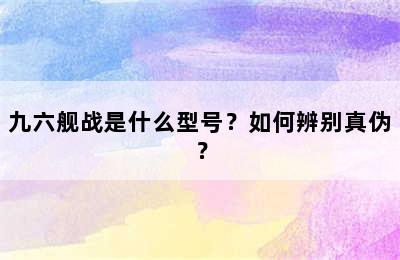 九六舰战是什么型号？如何辨别真伪？